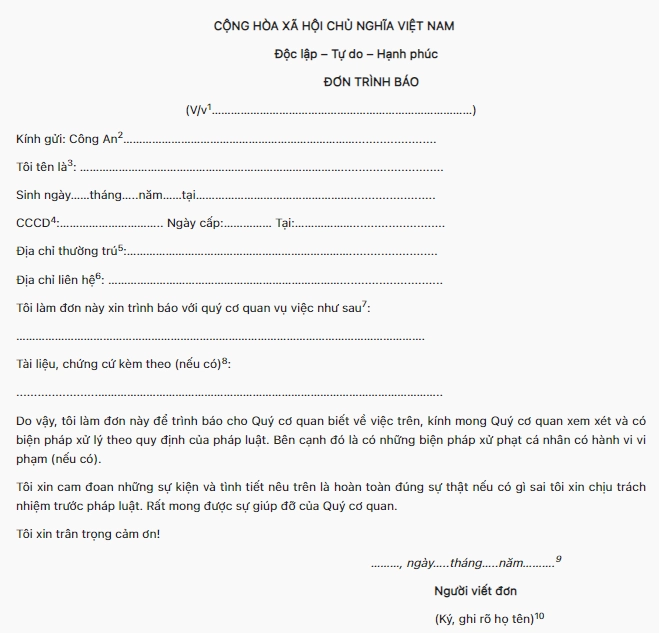 CỘNG HÒA XÃ HỘI CHỦ NGHĨA VIỆT NAM

Độc lập – Tự do – Hạnh phúc

ĐƠN TRÌNH BÁO

(V/v$^{1}$____)

Kính gửi: Công An$^{2}$____

Tôi tên là$^{3}$: ____

Sinh ngày____tháng____năm____tại____

CCCD$^{4}$:____ Ngày cấp:____ Tại:____

Địa chỉ thường trú$^{5}$:____

Địa chỉ liên hệ$^{6}$: ____

Tôi làm đơn này xin trình báo với quý cơ quan vụ việc như sau$^{7}$:

____

Tài liệu, chứng cứ kèm theo (nếu có)$^{8}$:

____

Do vậy, tôi làm đơn này để trình báo cho Quý cơ quan biết về việc trên, kính mong Quý cơ quan xem xét và có biện pháp xử lý theo quy định của pháp luật. Bên cạnh đó là có những biện pháp xử phạt cá nhân có hành vi vi phạm (nếu có).

Tôi xin cam đoan những sự kiện và tình tiết nêu trên là hoàn toàn đúng sự thật nếu có gì sai tôi xin chịu trách nhiệm trước pháp luật. Rất mong được sự giúp đỡ của Quý cơ quan.

Tôi xin trân trọng cảm ơn!

____, ngày____tháng____năm____$^{9}$

Người viết đơn

(Ký, ghi rõ họ tên)$^{10}$